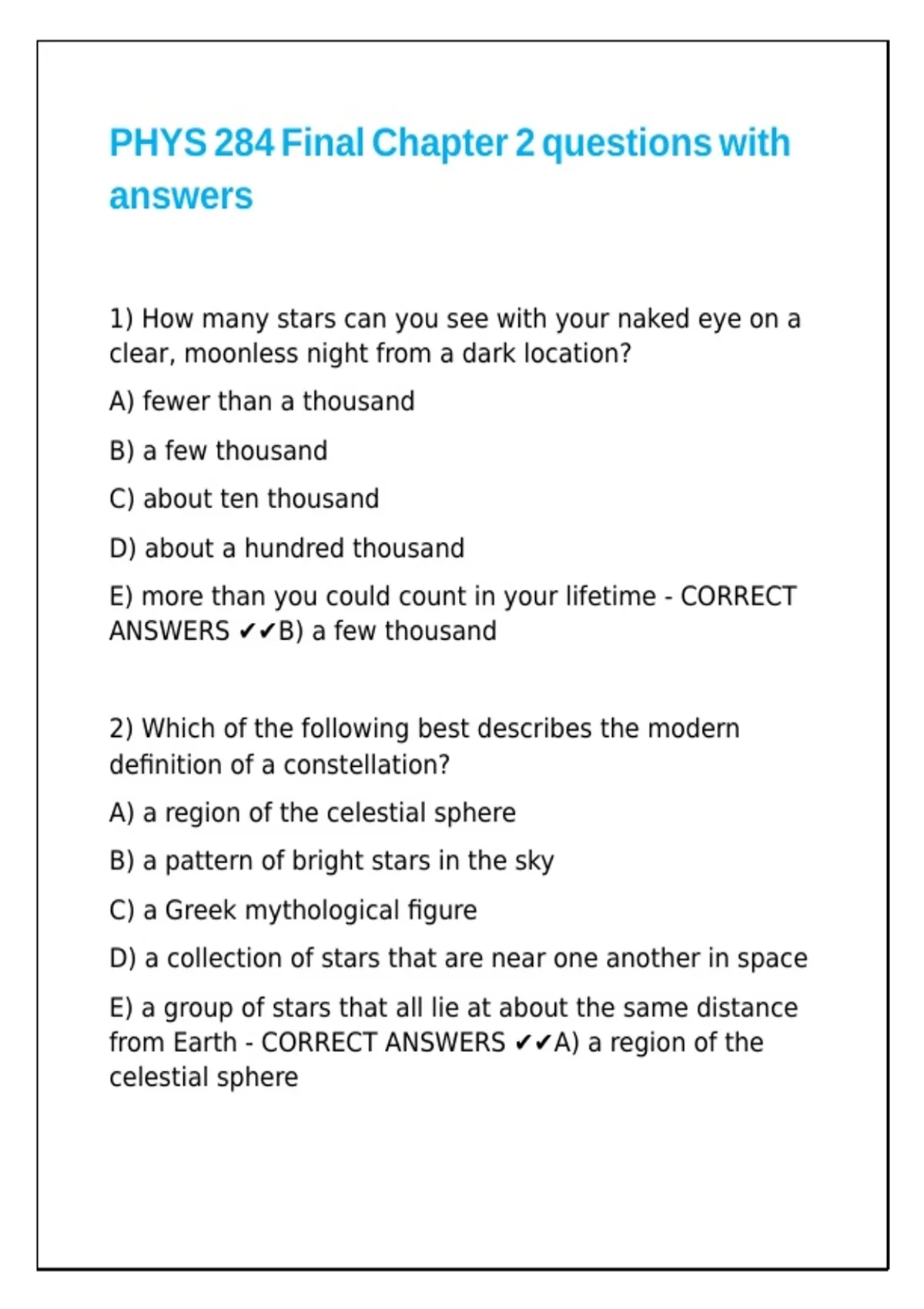 PHYS 284 Final Chapter 2 questions with answers

1) How many stars can you see with your naked eye on a clear, moonless night from a dark location?

A) fewer than a thousand

B) a few thousand

C) about ten thousand

D) about a hundred thousand

E) more than you could count in your lifetime - CORRECT ANSWERS ✔✔B) a few thousand

2) Which of the following best describes the modern definition of a constellation?

A) a region of the celestial sphere

B) a pattern of bright stars in the sky

C) a Greek mythological figure

D) a collection of stars that are near one another in space

E) a group of stars that all lie at about the same distance from Earth - CORRECT ANSWERS ✔✔A) a region of the celestial sphere